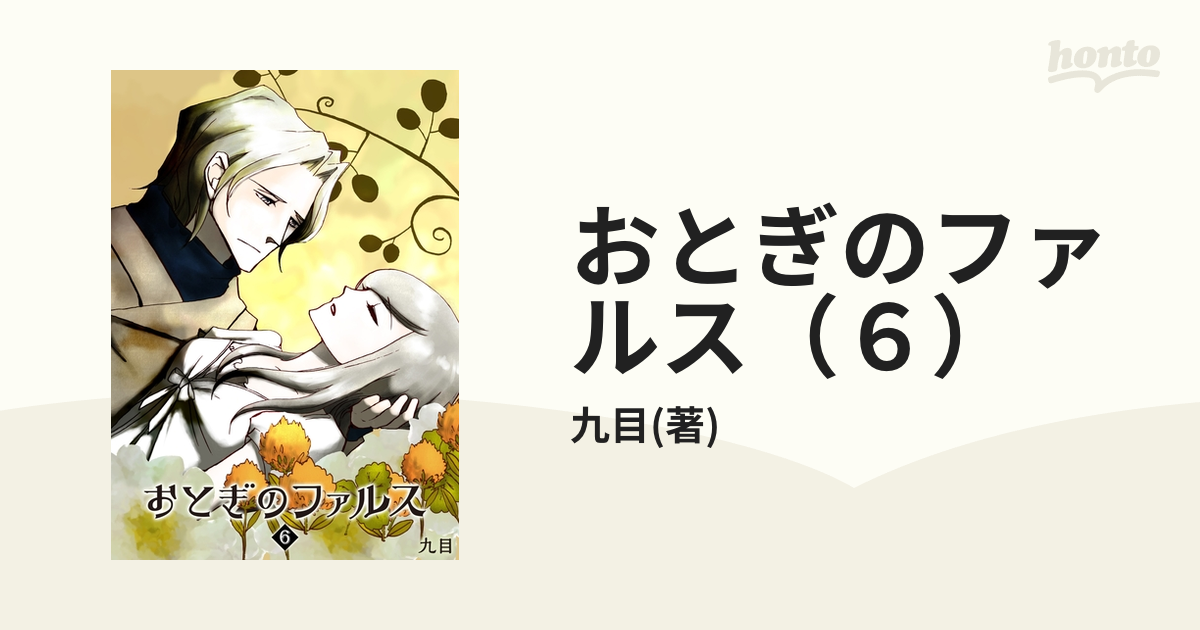 honto

おとぎのファルス ⑥

九目

おとぎのファルス（６）

九目(著)